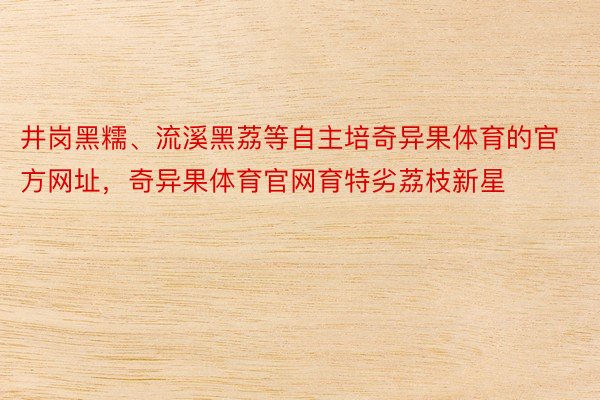 井岗黑糯、流溪黑荔等自主培奇异果体育的官方网址，奇异果体育官网育特劣荔枝新星